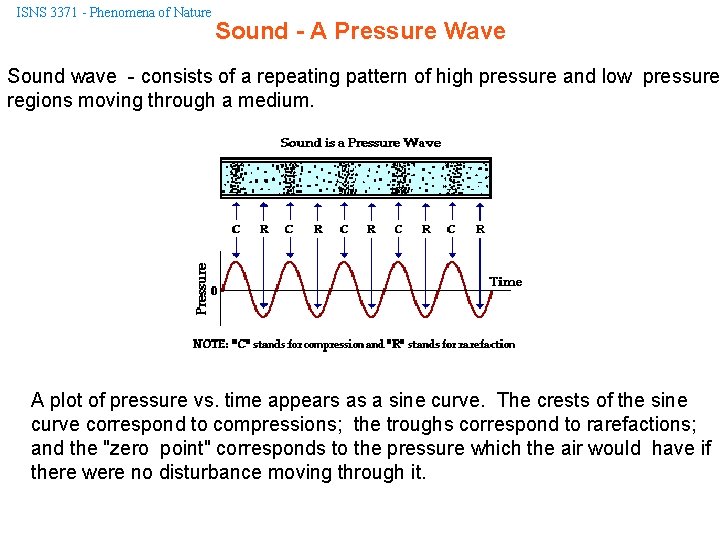 ISNS 3371 - Phenomena of Nature

Sound - A Pressure Wave

Sound wave - consists of a repeating pattern of high pressure and low pressure regions moving through a medium.

Sound is a Pressure Wave

C R C R C R C R C R

Pressure

0

Time

NOTE: "C" stands for compression and "R" stands for rarefaction

A plot of pressure vs. time appears as a sine curve. The crests of the sine curve correspond to compressions; the troughs correspond to rarefactions; and the "zero point" corresponds to the pressure which the air would have if there were no disturbance moving through it.